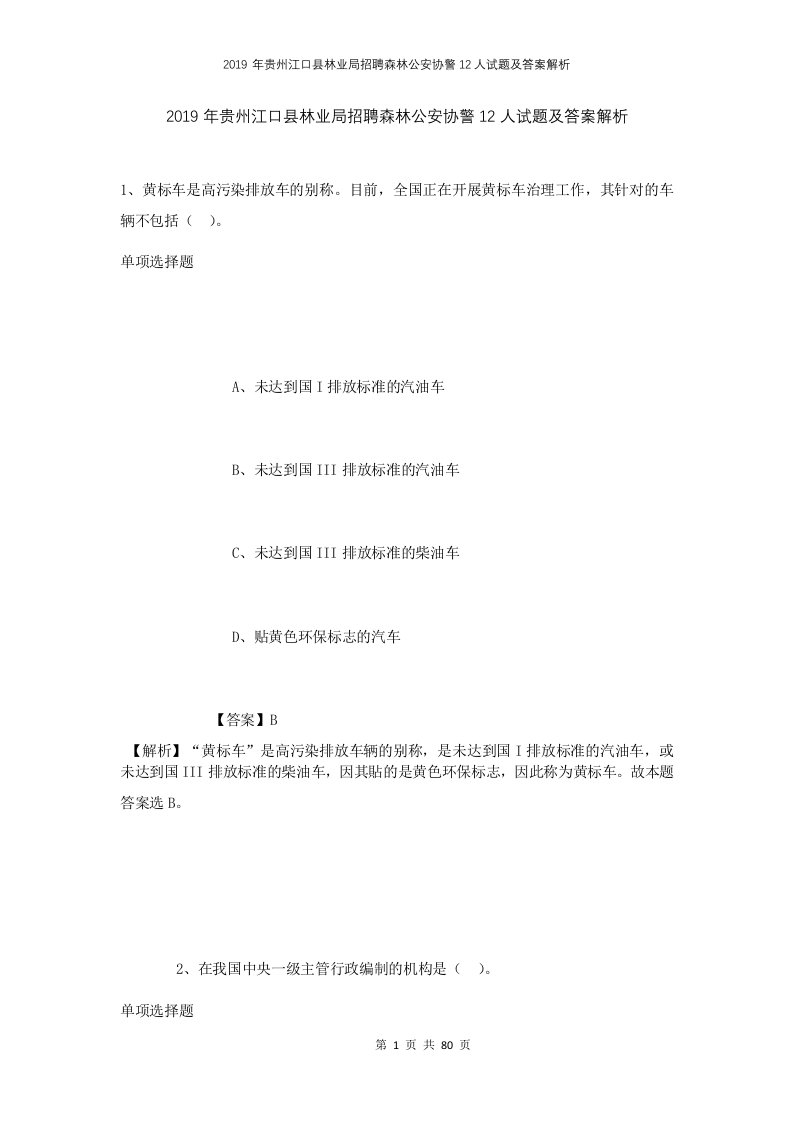 2019 年贵州江口县林业局招聘森林公安协警 12 人试题及答案解析

2019 年贵州江口县林业局招聘森林公安协警 12 人试题及答案解析

1、黄标车是高污染排放车的别称。目前，全国正在开展黄标车治理工作，其针对的车辆不包括（ ）。

单项选择题

A、未达到国 I 排放标准的汽油车

B、未达到国 III 排放标准的汽油车

C、未达到国 III 排放标准的柴油车

D、贴黄色环保标志的汽车

【答案】B

【解析】“黄标车”是高污染排放车辆的别称，是未达到国 I 排放标准的汽油车，或未达到国 III 排放标准的柴油车，因其贴的是黄色环保标志，因此称为黄标车。故本题答案选 B。

2、在我国中央一级主管行政编制的机构是（ ）。

单项选择题

第 1 页 共 80 页